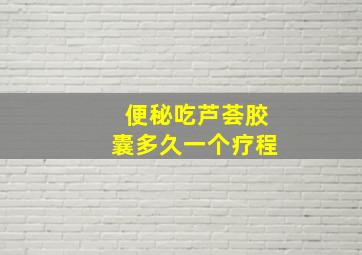 便秘吃芦荟胶囊多久一个疗程